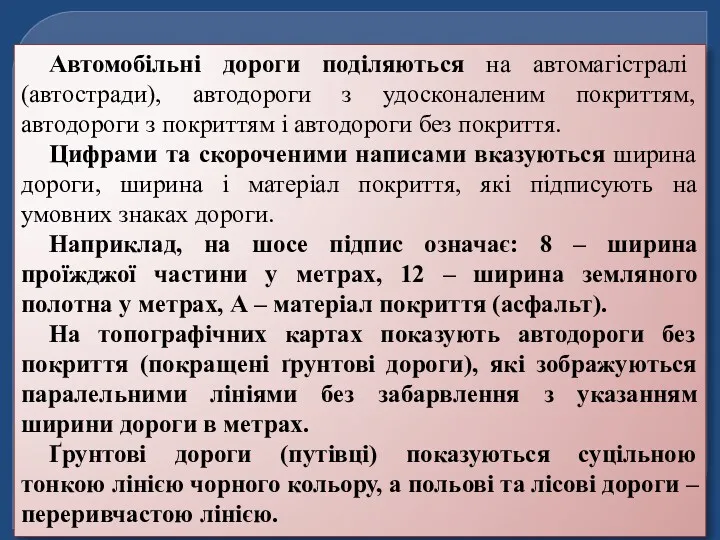 Автомобільні дороги поділяються на автомагістралі (автостради), автодороги з удосконаленим покриттям, автодороги з покриттям і автодороги без покриття.

Цифрами та скороченими написами вказуються ширина дороги, ширина і матеріал покриття, які підписують на умовних знаках дороги.

Наприклад, на шосе підпис означає: 8 – ширина проїжджої частини у метрах, 12 – ширина земляного полотна у метрах, А – матеріал покриття (асфальт).

На топографічних картах показують автодороги без покриття (покращені ґрунтові дороги), які зображуються паралельними лініями без забарвлення з указанням ширини дороги в метрах.

Ґрунтові дороги (путівці) показуються суцільною тонкою лінією чорного кольору, а польові та лісові дороги – переривчастою лінією.